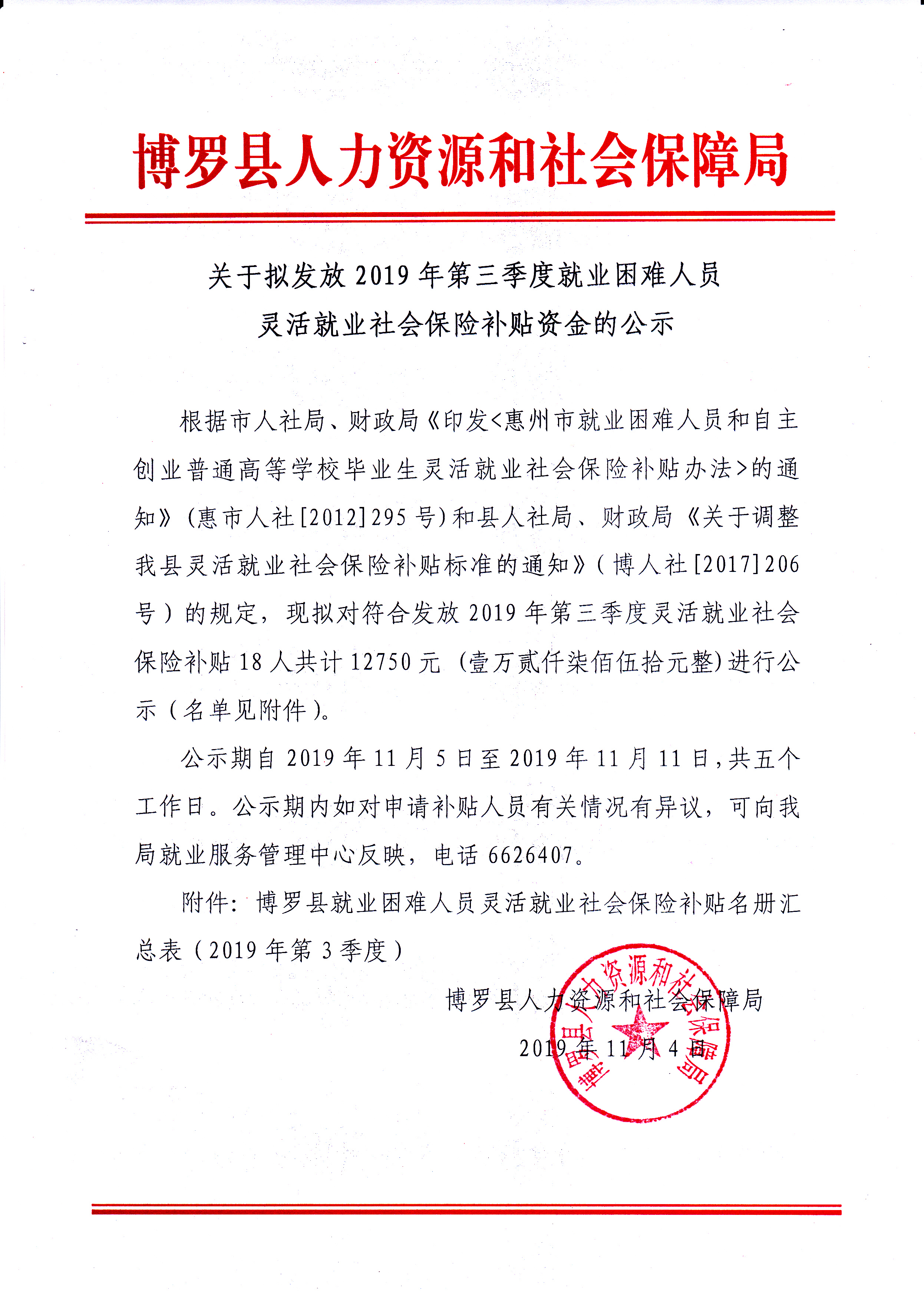 博罗县人力资源和社会保障局

关于拟发放 2019 年第三季度就业困难人员灵活就业社会保险补贴资金的公示

根据市人社局、财政局《印发<惠州市就业困难人员和自主创业普通高等学校毕业生灵活就业社会保险补贴办法>的通知》(惠市人社[2012]295 号)和县人社局、财政局《关于调整我县灵活就业社会保险补贴标准的通知》(博人社[2017]206 号)的规定，现拟对符合发放 2019 年第三季度灵活就业社会保险补贴 18 人共计 12750 元（壹万贰仟柒佰伍拾元整)进行公示（名单见附件）。

公示期自 2019 年 11 月 5 日至 2019 年 11 月 11 日，共五个工作日。公示期内如对申请补贴人员有关情况有异议，可向我局就业服务管理中心反映，电话 6626407。

附件：博罗县就业困难人员灵活就业社会保险补贴名册汇总表（2019 年第 3 季度）

博罗县人力资源和社会保障局

2019 年 11 月 4 日

博罗县人力资源和社会保障局